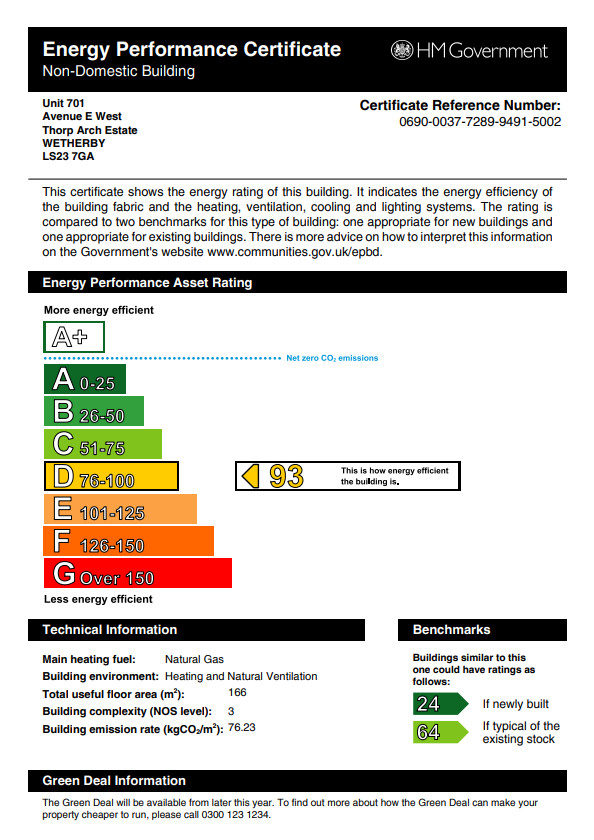 Energy Performance Certificate
Non-Domestic Building

HM Government

Unit 701
Avenue E West
Thorp Arch Estate
WETHERBY
LS23 7GA

Certificate Reference Number:
0690-0037-7289-9491-5002

This certificate shows the energy rating of this building. It indicates the energy efficiency of the building fabric and the heating, ventilation, cooling and lighting systems. The rating is compared to two benchmarks for this type of building: one appropriate for new buildings and one appropriate for existing buildings. There is more advice on how to interpret this information on the Government's website www.communities.gov.uk/epbd.

Energy Performance Asset Rating

More energy efficient

A+

Net zero $CO_2$ emissions

A 0-25
B 26-50
C 51-75
D 76-100
E 101-125
F 126-150
G Over 150

93 This is how energy efficient the building is.

Less energy efficient

Technical Information

Main heating fuel: Natural Gas
Building environment: Heating and Natural Ventilation
Total useful floor area ($m^2$): 166
Building complexity (NOS level): 3
Building emission rate ($kgCO_2/m^2$): 76.23

Benchmarks

Buildings similar to this one could have ratings as follows:

24 If newly built
64 If typical of the existing stock

Green Deal Information

The Green Deal will be available from later this year. To find out more about how the Green Deal can make your property cheaper to run, please call 0300 123 1234.